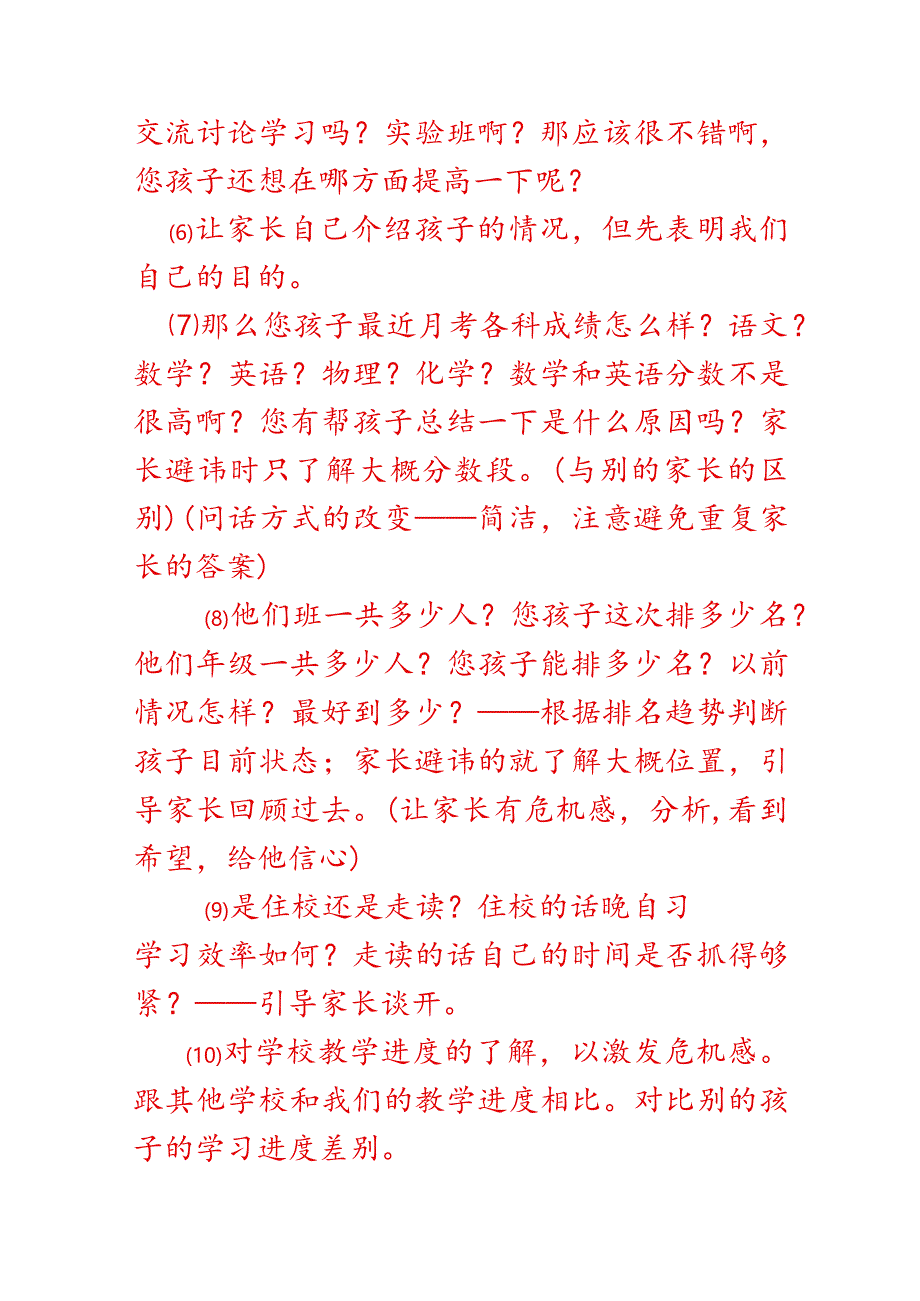 交流讨论学习吗？实验班啊？那应该很不错啊，您孩子还想在哪方面提高一下呢？

⑹让家长自己介绍孩子的情况，但先表明我们自己的目的。

⑺那么您孩子最近月考各科成绩怎么样？语文？数学？英语？物理？化学？数学和英语分数不是很高啊？您有帮孩子总结一下是什么原因吗？家长避讳时只了解大概分数段。(与别的家长的区别)(问话方式的改变——简洁，注意避免重复家长的答案)

⑻他们班一共多少人？您孩子这次排多少名？他们年级一共多少人？您孩子能排多少名？以前情况怎样？最好到多少？——根据排名趋势判断孩子目前状态；家长避讳的就了解大概位置，引导家长回顾过去。(让家长有危机感，分析,看到希望，给他信心)

⑼是住校还是走读？住校的话晚自习学习效率如何？走读的话自己的时间是否抓得够紧？——引导家长谈开。

⑽对学校教学进度的了解，以激发危机感。跟其他学校和我们的教学进度相比。对比别的孩子的学习进度差别。